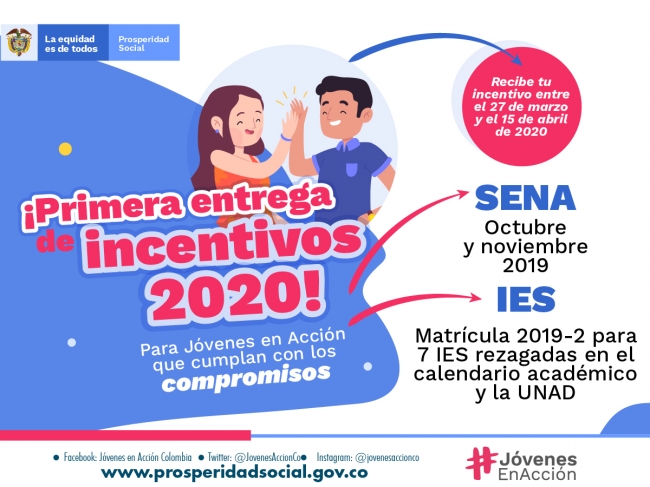 La equidad es de todos

Prosperidad Social

Recibe tu incentivo entre el 27 de marzo y el 15 de abril de 2020

¡Primera entrega de incentivos 2020!

Para Jóvenes en Acción que cumplan con los compromisos

SENA

Octubre y noviembre 2019

IES

Matrícula 2019-2 para 7 IES rezagadas en el calendario académico y la UNAD

• Facebook: Jóvenes en Acción Colombia • Twitter: @JovenesAccionCo • Instagram: @jovenesaccionco

www.prosperidadsocial.gov.co

#Jóvenes EnAcción